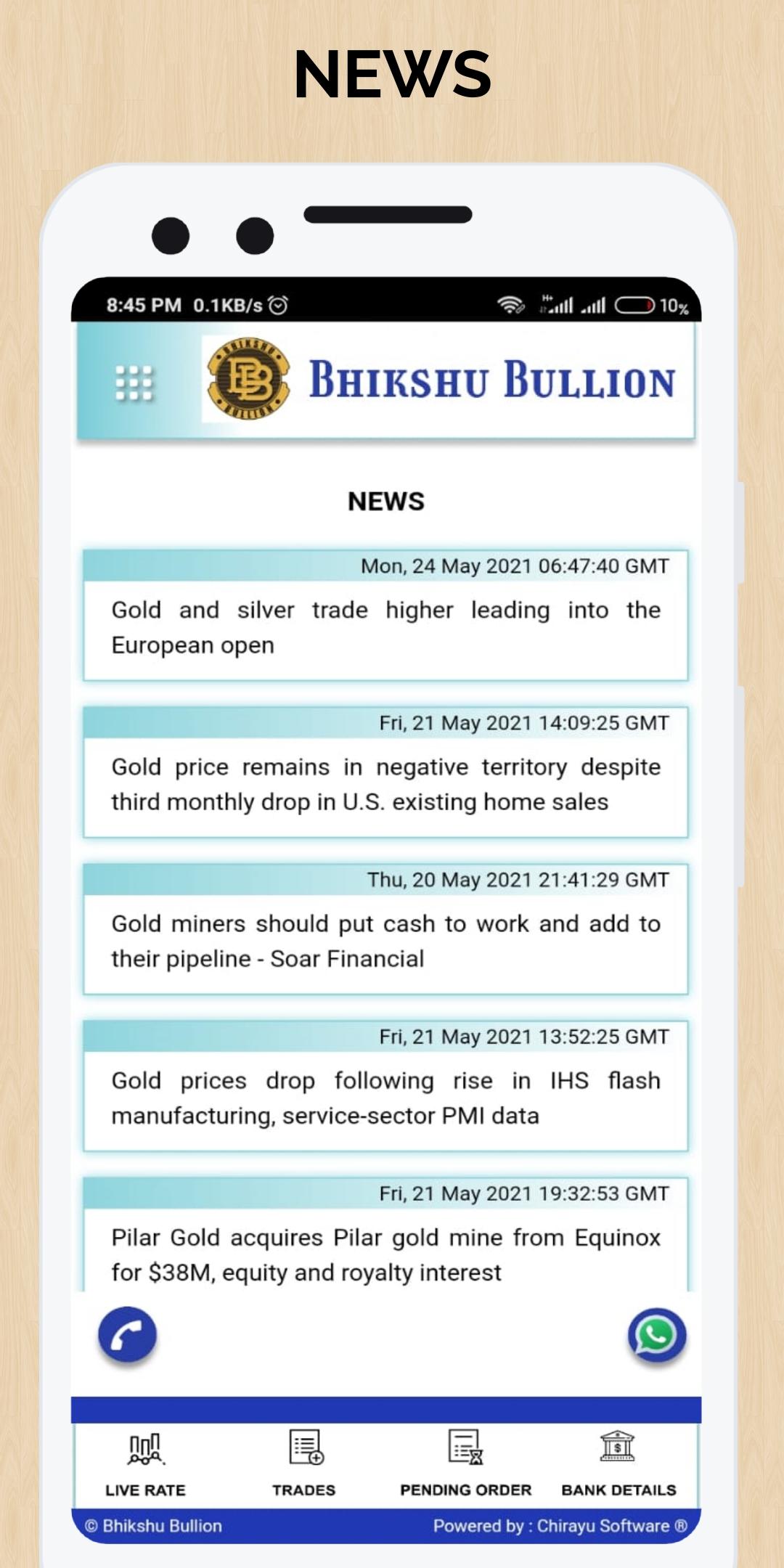 NEWS

8:45 PM 0.1KB/s 10%

BHIKSHU BULLION

NEWS

Mon, 24 May 2021 06:47:40 GMT
Gold and silver trade higher leading into the European open

Fri, 21 May 2021 14:09:25 GMT
Gold price remains in negative territory despite third monthly drop in U.S. existing home sales

Thu, 20 May 2021 21:41:29 GMT
Gold miners should put cash to work and add to their pipeline - Soar Financial

Fri, 21 May 2021 13:52:25 GMT
Gold prices drop following rise in IHS flash manufacturing, service-sector PMI data

Fri, 21 May 2021 19:32:53 GMT
Pilar Gold acquires Pilar gold mine from Equinox for $38M, equity and royalty interest

LIVE RATE TRADES PENDING ORDER BANK DETAILS

© Bhikshu Bullion Powered by : Chirayu Software ®